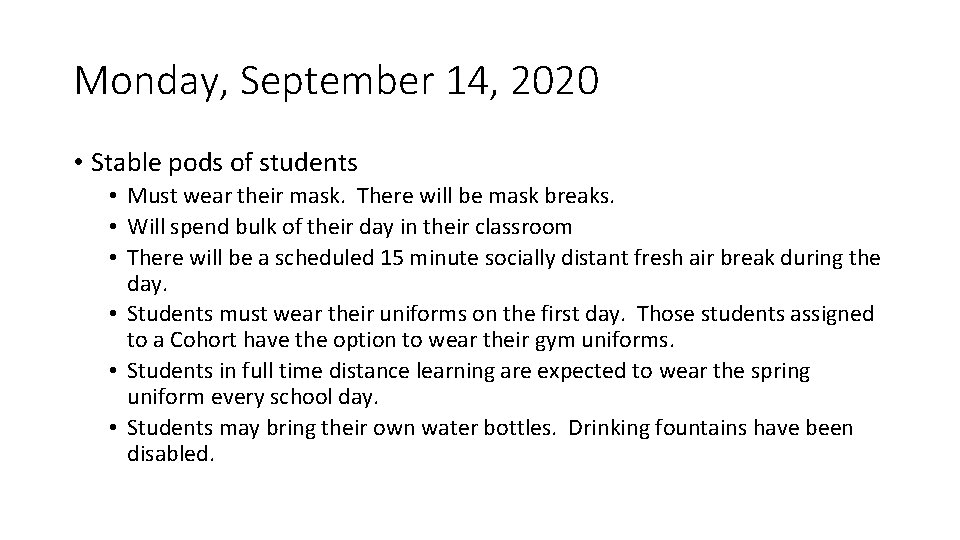 Monday, September 14, 2020

• Stable pods of students
  • Must wear their mask. There will be mask breaks.
  • Will spend bulk of their day in their classroom
  • There will be a scheduled 15 minute socially distant fresh air break during the day.
  • Students must wear their uniforms on the first day. Those students assigned to a Cohort have the option to wear their gym uniforms.
  • Students in full time distance learning are expected to wear the spring uniform every school day.
  • Students may bring their own water bottles. Drinking fountains have been disabled.